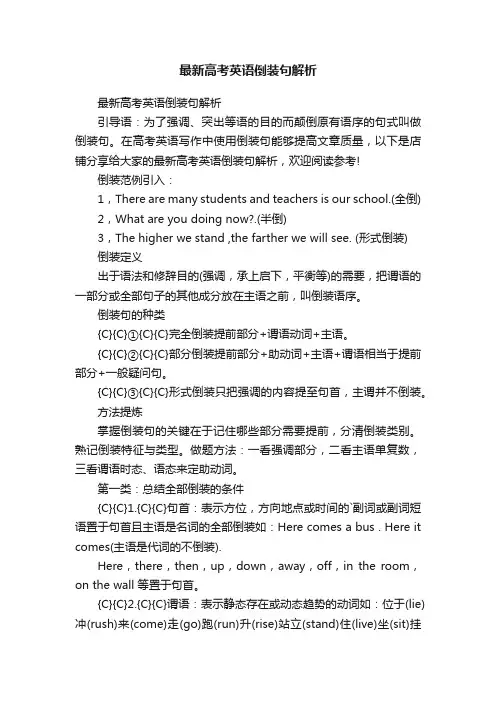 最新高考英语倒装句解析

最新高考英语倒装句解析

引导语：为了强调、突出等语的目的而颠倒原有语序的句式叫做倒装句。在高考英语写作中使用倒装句能够提高文章质量，以下是店铺分享给大家的最新高考英语倒装句解析，欢迎阅读参考!

倒装范例引入：

1，There are many students and teachers is our school.(全倒)

2，What are you doing now?.(半倒)

3，The higher we stand ,the farther we will see. (形式倒装)

倒装定义

出于语法和修辞目的(强调，承上启下，平衡等)的需要，把谓语的一部分或全部句子的其他成分放在主语之前，叫倒装语序。

倒装句的种类

{C}{C}①{C}{C}完全倒装提前部分+谓语动词+主语。

{C}{C}②{C}{C}部分倒装提前部分+助动词+主语+谓语相当于提前部分+一般疑问句。

{C}{C}③{C}{C}形式倒装只把强调的内容提至句首，主谓并不倒装。

方法提炼

掌握倒装句的关键在于记住哪些部分需要提前，分清倒装类别。熟记倒装特征与类型。做题方法：一看强调部分，二看主语单复数，三看谓语时态、语态来定助动词。

第一类：总结全部倒装的条件

{C}{C}1.{C}{C}句首：表示方位，方向地点或时间的`副词或副词短语置于句首且主语是名词的全部倒装如：Here comes a bus . Here it comes(主语是代词的不倒装).

Here，there，then，up，down，away，off，in the room，on the wall 等置于句首。

{C}{C}2.{C}{C}谓语：表示静态存在或动态趋势的动词如：位于(lie)冲(rush)来(come)走(go)跑(run)升(rise)站立(stand)住(live)坐(sit)挂